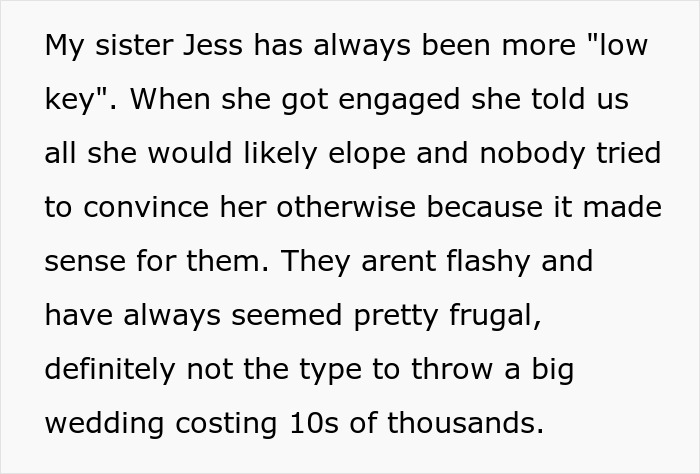 My sister Jess has always been more "low key". When she got engaged she told us all she would likely elope and nobody tried to convince her otherwise because it made sense for them. They arent flashy and have always seemed pretty frugal, definitely not the type to throw a big wedding costing 10s of thousands.